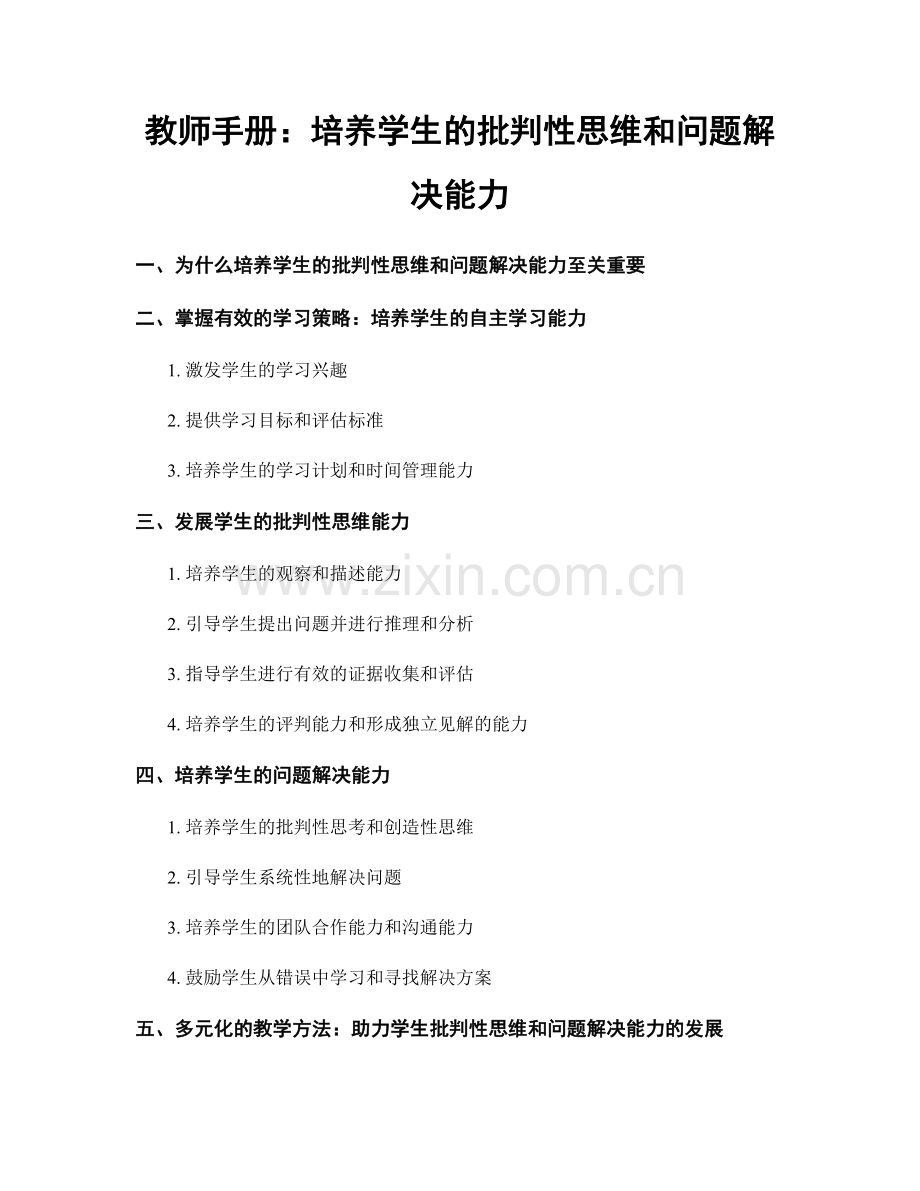 教师手册：培养学生的批判性思维和问题解决能力

一、为什么培养学生的批判性思维和问题解决能力至关重要

二、掌握有效的学习策略：培养学生的自主学习能力

1. 激发学生的学习兴趣

2. 提供学习目标和评估标准

3. 培养学生的学习计划和时间管理能力

三、发展学生的批判性思维能力

1. 培养学生的观察和描述能力

2. 引导学生提出问题并进行推理和分析

3. 指导学生进行有效的证据收集和评估

4. 培养学生的评判能力和形成独立见解的能力

四、培养学生的问题解决能力

1. 培养学生的批判性思考和创造性思维

2. 引导学生系统性地解决问题

3. 培养学生的团队合作能力和沟通能力

4. 鼓励学生从错误中学习和寻找解决方案

五、多元化的教学方法：助力学生批判性思维和问题解决能力的发展

www.zixin.com.cn